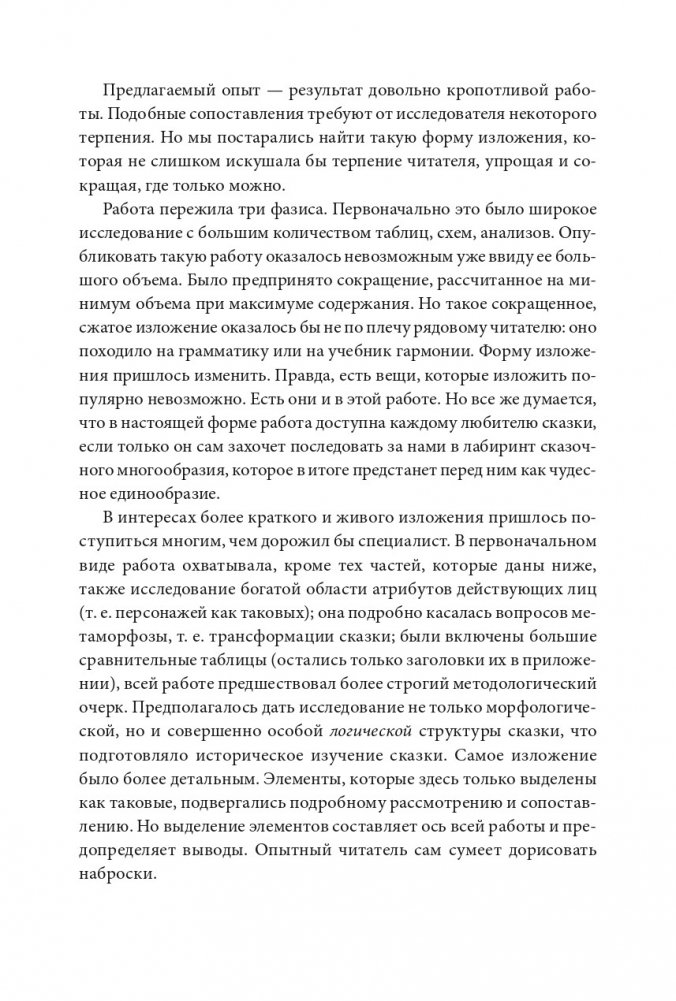 Предлагаемый опыт — результат довольно кропотливой работы. Подобные сопоставления требуют от исследователя некоторого терпения. Но мы постарались найти такую форму изложения, которая не слишком искушала бы терпение читателя, упрощая и сокращая, где только можно.

Работа пережила три фазиса. Первоначально это было широкое исследование с большим количеством таблиц, схем, анализов. Опубликовать такую работу оказалось невозможным уже ввиду ее большого объема. Было предпринято сокращение, рассчитанное на минимум объема при максимуме содержания. Но такое сокращенное, сжатое изложение оказалось бы не по плечу рядовому читателю: оно походило на грамматику или на учебник гармонии. Форму изложения пришлось изменить. Правда, есть вещи, которые изложить популярно невозможно. Есть они и в этой работе. Но все же думается, что в настоящей форме работа доступна каждому любителю сказки, если только он сам захочет последовать за нами в лабиринт сказочного многообразия, которое в итоге предстанет перед ним как чудесное единообразие.

В интересах более краткого и живого изложения пришлось поступиться многим, чем дорожил бы специалист. В первоначальном виде работа охватывала, кроме тех частей, которые даны ниже, также исследование богатой области атрибутов действующих лиц (т. е. персонажей как таковых); она подробно касалась вопросов метаморфозы, т. е. трансформации сказки; были включены большие сравнительные таблицы (остались только заголовки их в приложении), всей работе предшествовал более строгий методологический очерк. Предполагалось дать исследование не только морфологической, но и совершенно особой логической структуры сказки, что подготовляло историческое изучение сказки. Самое изложение было более детальным. Элементы, которые здесь только выделены как таковые, подвергались подробному рассмотрению и сопоставлению. Но выделение элементов составляет ось всей работы и предопределяет выводы. Опытный читатель сам сумеет дорисовать наброски.